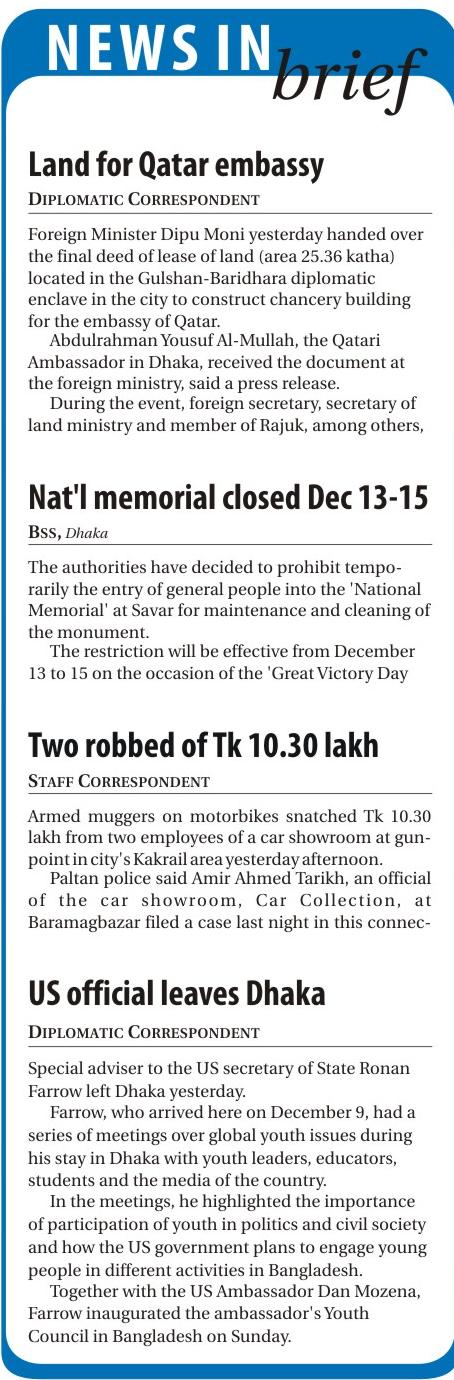 NEWS IN brief

Land for Qatar embassy

DIPLOMATIC CORRESPONDENT

Foreign Minister Dipu Moni yesterday handed over the final deed of lease of land (area 25.36 katha) located in the Gulshan-Baridhara diplomatic enclave in the city to construct chancery building for the embassy of Qatar.

Abdulrahman Yousuf Al-Mullah, the Qatari Ambassador in Dhaka, received the document at the foreign ministry, said a press release.

During the event, foreign secretary, secretary of land ministry and member of Rajuk, among others,

Nat'l memorial closed Dec 13-15

BSS, Dhaka

The authorities have decided to prohibit temporarily the entry of general people into the 'National Memorial' at Savar for maintenance and cleaning of the monument.

The restriction will be effective from December 13 to 15 on the occasion of the 'Great Victory Day

Two robbed of Tk 10.30 lakh

STAFF CORRESPONDENT

Armed muggers on motorbikes snatched Tk 10.30 lakh from two employees of a car showroom at gunpoint in city's Kakrail area yesterday afternoon.

Paltan police said Amir Ahmed Tarikh, an official of the car showroom, Car Collection, at Baramagbazar filed a case last night in this connec-

US official leaves Dhaka

DIPLOMATIC CORRESPONDENT

Special adviser to the US secretary of State Ronan Farrow left Dhaka yesterday.

Farrow, who arrived here on December 9, had a series of meetings over global youth issues during his stay in Dhaka with youth leaders, educators, students and the media of the country.

In the meetings, he highlighted the importance of participation of youth in politics and civil society and how the US government plans to engage young people in different activities in Bangladesh.

Together with the US Ambassador Dan Mozena, Farrow inaugurated the ambassador's Youth Council in Bangladesh on Sunday.